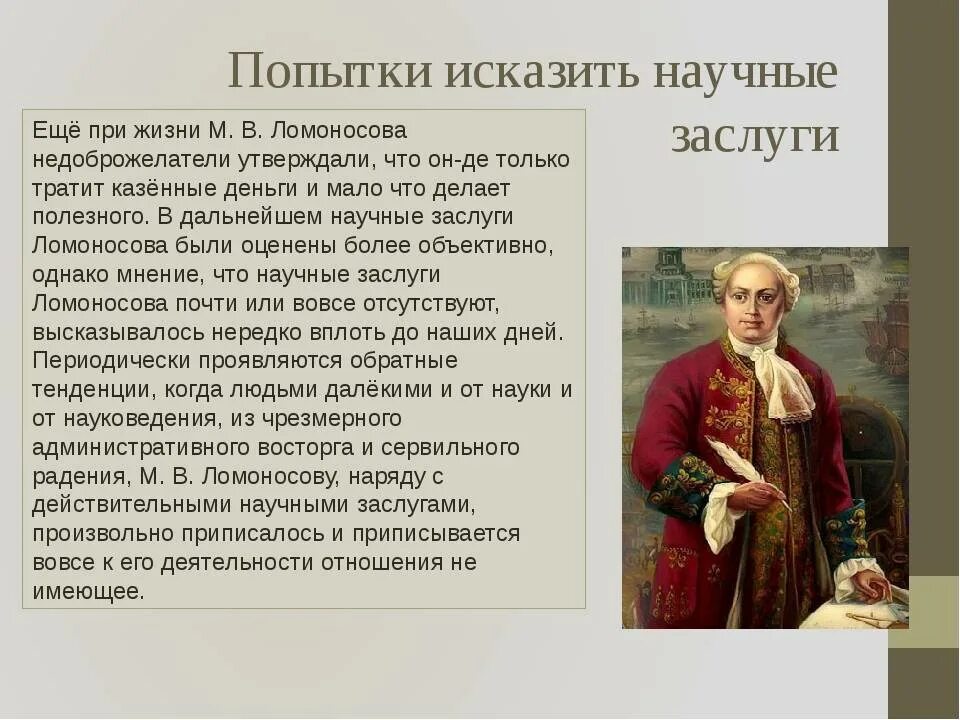 Попытки исказить научные заслуги

Ещё при жизни М. В. Ломоносова недоброжелатели утверждали, что он-де только тратит казённые деньги и мало что делает полезного. В дальнейшем научные заслуги Ломоносова были оценены более объективно, однако мнение, что научные заслуги Ломоносова почти или вовсе отсутствуют, высказывалось нередко вплоть до наших дней. Периодически проявляются обратные тенденции, когда людьми далёкими и от науки и от науковедения, из чрезмерного административного восторга и сервильного радения, М. В. Ломоносову, наряду с действительными научными заслугами, произвольно приписалось и приписывается вовсе к его деятельности отношения не имеющее.